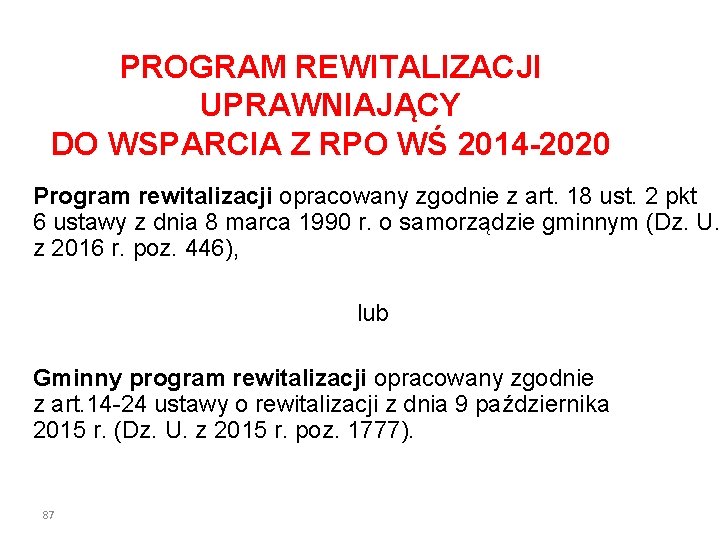 PROGRAM REWITALIZACJI UPRAWNIAJĄCY DO WSPARCIA Z RPO WŚ 2014-2020

Program rewitalizacji opracowany zgodnie z art. 18 ust. 2 pkt 6 ustawy z dnia 8 marca 1990 r. o samorządzie gminnym (Dz. U. z 2016 r. poz. 446),

lub

Gminny program rewitalizacji opracowany zgodnie z art.14-24 ustawy o rewitalizacji z dnia 9 października 2015 r. (Dz. U. z 2015 r. poz. 1777).

87